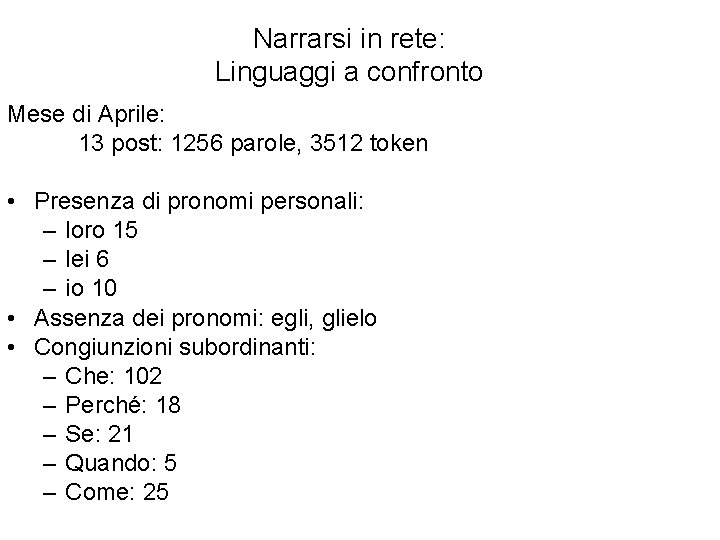 Narrarsi in rete:
Linguaggi a confronto

Mese di Aprile:
13 post: 1256 parole, 3512 token

• Presenza di pronomi personali:
– loro 15
– lei 6
– io 10
• Assenza dei pronomi: egli, glielo
• Congiunzioni subordinanti:
– Che: 102
– Perché: 18
– Se: 21
– Quando: 5
– Come: 25